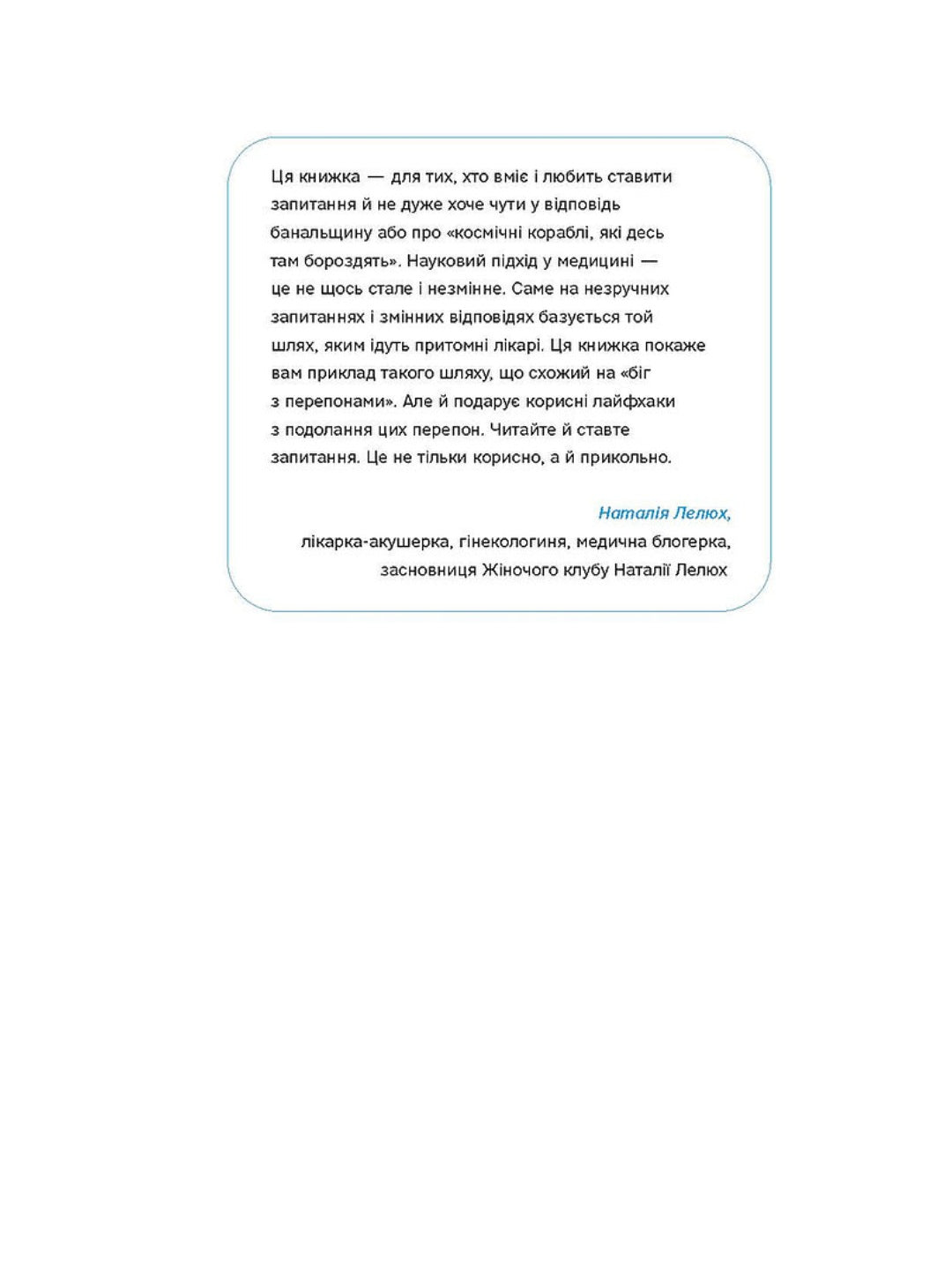 Ця книжка — для тих, хто вміє і любить ставити запитання й не дуже хоче чути у відповідь банальщину або про «космічні кораблі, які десь там бороздять». Науковий підхід у медицині — це не щось стале і незмінне. Саме на незручних запитаннях і змінних відповідях базується той шлях, яким ідуть притомні лікарі. Ця книжка покаже вам приклад такого шляху, що схожий на «біг з перепонами». Але й подарує корисні лайфхаки з подолання цих перепон. Читайте й ставте запитання. Це не тільки корисно, а й прикольно.

Наталія Лелюх,
лікарка-акушерка, гінекологиня, медична блогерка, засновниця Жіночого клубу Наталії Лелюх